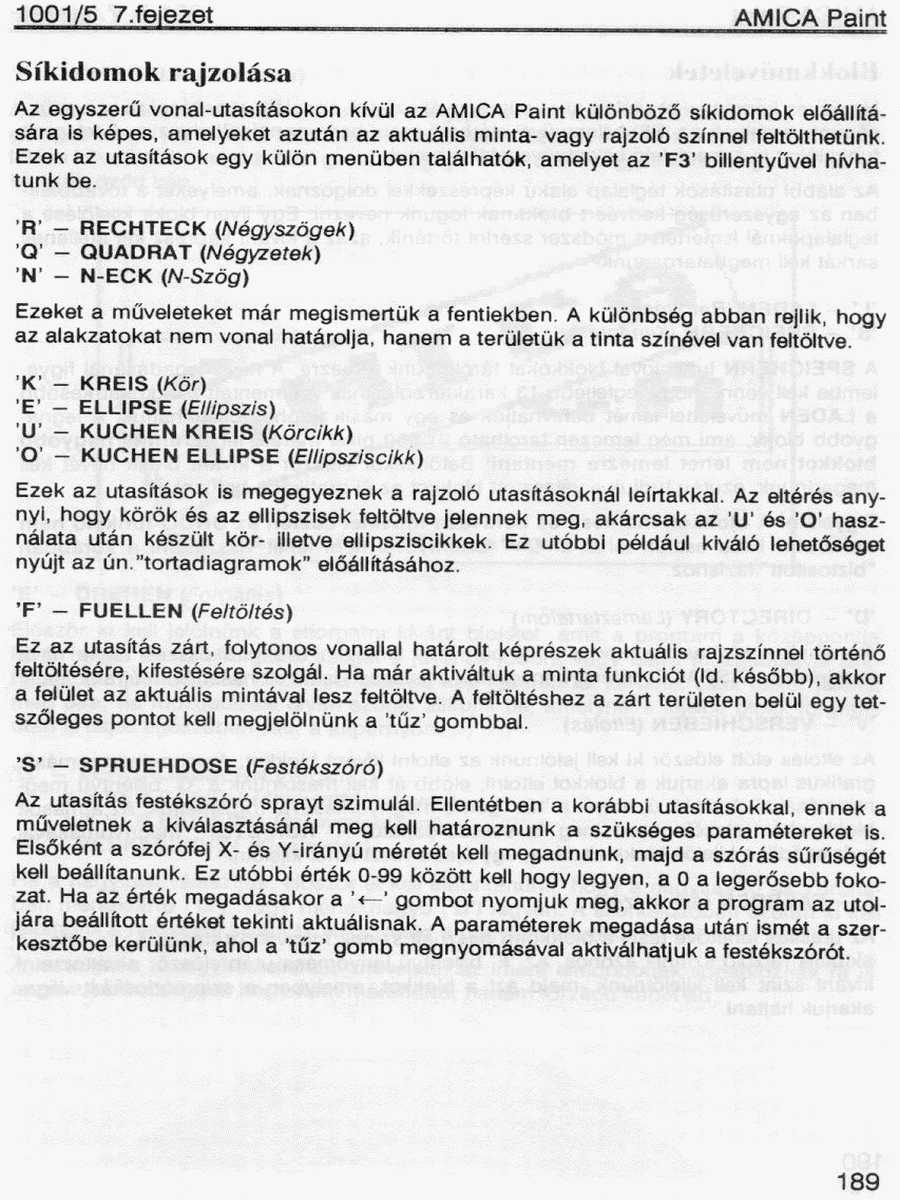 1001/5 7.fejezet AMICA Paint

Síkidomok rajzolása

Az egyszerű vonal-utasításokon kívül az AMICA Paint különböző síkidomok előállítására is képes, amelyeket azután az aktuális minta- vagy rajzoló színnel feltölthetünk. Ezek az utasítások egy külön menüben találhatók, amelyet az 'F3' billentyűvel hívhatunk be.

'R' – RECHTECK (Négyszögek)
'Q' – QUADRAT (Négyzetek)
'N' – N-ECK (N-Szög)

Ezeket a műveleteket már megismertük a fentiekben. A különbség abban rejlik, hogy az alakzatokat nem vonal határolja, hanem a területük a tinta színével van feltöltve.

'K' – KREIS (Kör)
'E' – ELLIPSE (Ellipszis)
'U' – KUCHEN KREIS (Körcikk)
'O' – KUCHEN ELLIPSE (Ellipsziscikk)

Ezek az utasítások is megegyeznek a rajzoló utasításoknál leírtakkal. Az eltérés annyi, hogy körök és az ellipszisek feltöltve jelennek meg, akárcsak az 'U' és 'O' használata után készült kör- illetve ellipsziscikkek. Ez utóbbi például kiváló lehetőséget nyújt az ún."tortadiagramok" előállításához.

'F' – FUELLEN (Feltöltés)

Ez az utasítás zárt, folytonos vonallal határolt képrészek aktuális rajzszínnel történő feltöltésére, kifestésére szolgál. Ha már aktiváltuk a minta funkciót (ld. később), akkor a felület az aktuális mintával lesz feltöltve. A feltöltéshez a zárt területen belül egy tetszőleges pontot kell megjelölnünk a 'tűz' gombbal.

'S' – SPRUEHDOSE (Festékszóró)

Az utasítás festékszóró sprayt szimulál. Ellentétben a korábbi utasításokkal, ennek a műveletnek a kiválasztásánál meg kell határoznunk a szükséges paramétereket is. Elsőként a szórófej X- és Y-irányú méretét kell megadnunk, majd a szórás sűrűségét kell beállítanunk. Ez utóbbi érték 0-99 között kell hogy legyen, a 0 a legerősebb fokozat. Ha az érték megadásakor a '←' gombot nyomjuk meg, akkor a program az utoljára beállított értéket tekinti aktuálisnak. A paraméterek megadása után ismét a szerkesztőbe kerülünk, ahol a 'tűz' gomb megnyomásával aktiválhatjuk a festékszórót.

189